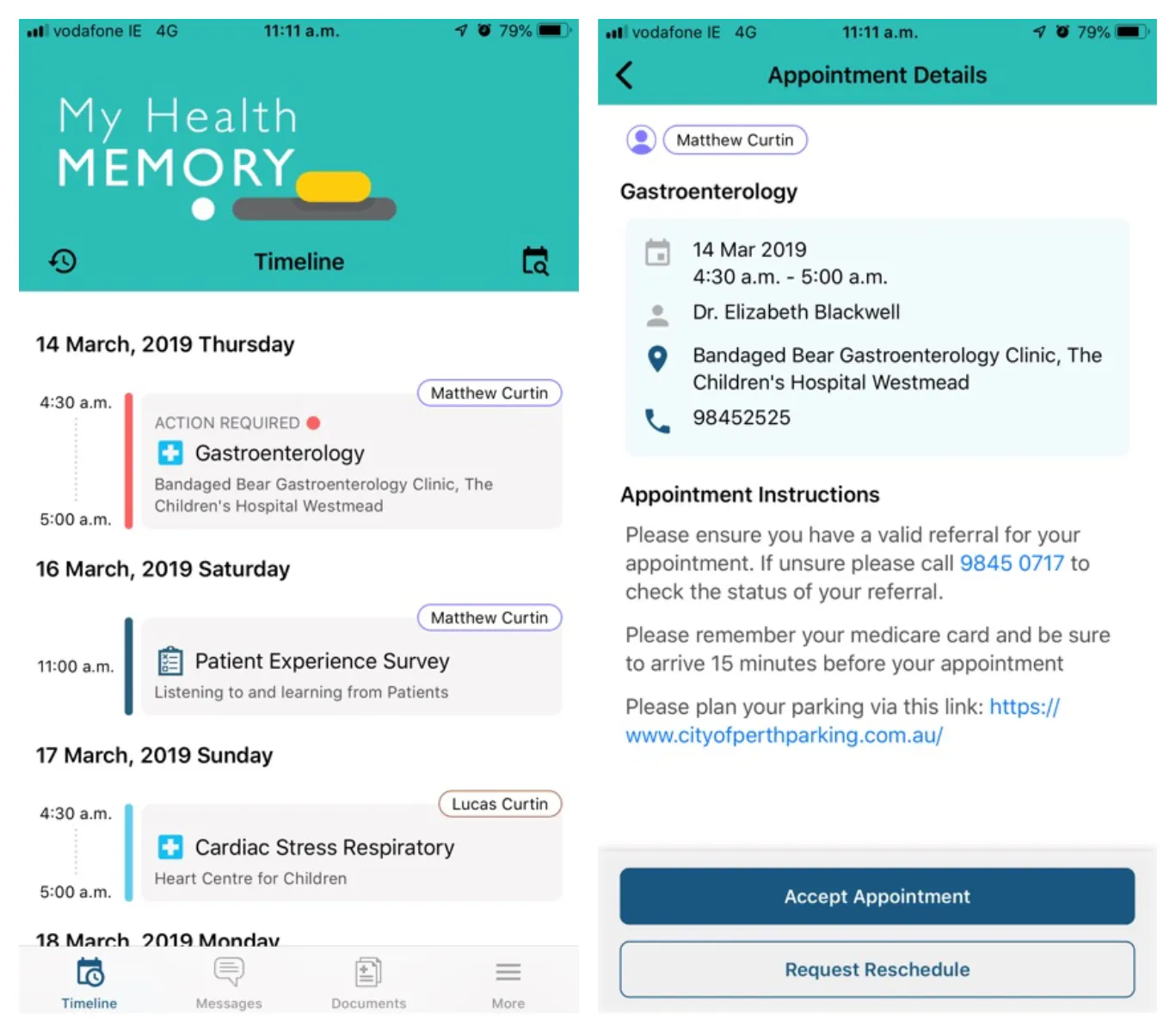 vodafone IE 4G 11:11 a.m. 79%

My Health
MEMORY

Timeline

14 March, 2019 Thursday

4:30 a.m.
5:00 a.m.

Matthew Curtin
ACTION REQUIRED
Gastroenterology
Bandaged Bear Gastroenterology Clinic, The Children's Hospital Westmead

16 March, 2019 Saturday

11:00 a.m.

Matthew Curtin
Patient Experience Survey
Listening to and learning from Patients

17 March, 2019 Sunday

4:30 a.m.
5:00 a.m.

Lucas Curtin
Cardiac Stress Respiratory
Heart Centre for Children

18 March, 2019 Monday

Timeline Messages Documents More

vodafone IE 4G 11:11 a.m. 79%

Appointment Details

Matthew Curtin

Gastroenterology

14 Mar 2019
4:30 a.m. - 5:00 a.m.
Dr. Elizabeth Blackwell
Bandaged Bear Gastroenterology Clinic, The Children's Hospital Westmead
98452525

Appointment Instructions

Please ensure you have a valid referral for your appointment. If unsure please call 9845 0717 to check the status of your referral.

Please remember your medicare card and be sure to arrive 15 minutes before your appointment

Please plan your parking via this link: https://www.cityofperthparking.com.au/

Accept Appointment

Request Reschedule